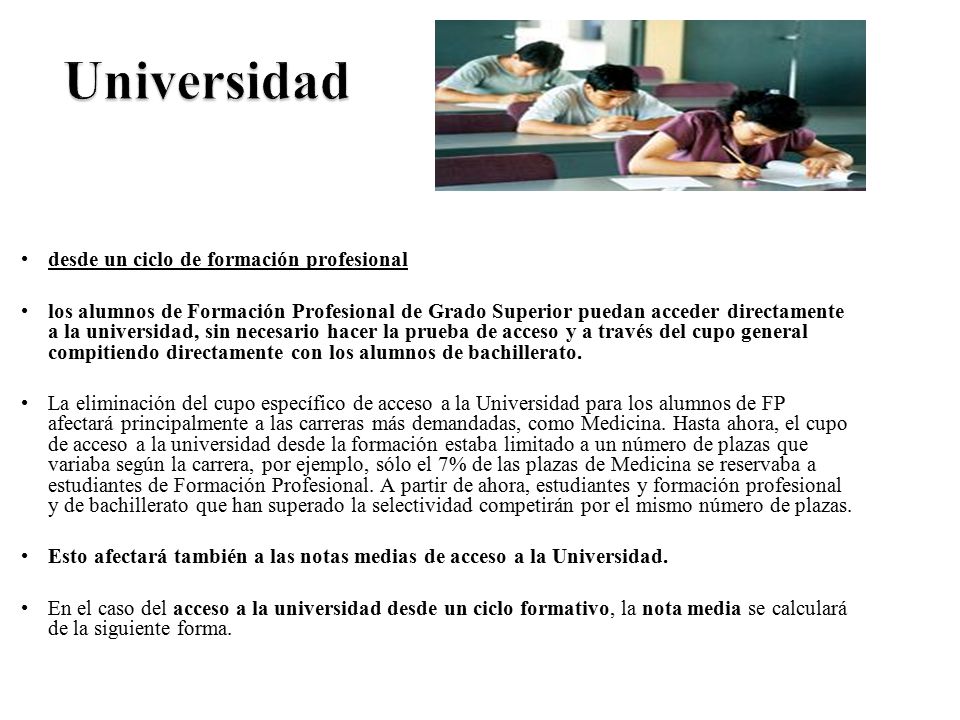 Universidad

• desde un ciclo de formación profesional

• los alumnos de Formación Profesional de Grado Superior puedan acceder directamente a la universidad, sin necesario hacer la prueba de acceso y a través del cupo general compitiendo directamente con los alumnos de bachillerato.

• La eliminación del cupo específico de acceso a la Universidad para los alumnos de FP afectará principalmente a las carreras más demandadas, como Medicina. Hasta ahora, el cupo de acceso a la universidad desde la formación estaba limitado a un número de plazas que variaba según la carrera, por ejemplo, sólo el 7% de las plazas de Medicina se reservaba a estudiantes de Formación Profesional. A partir de ahora, estudiantes y formación profesional y de bachillerato que han superado la selectividad competirán por el mismo número de plazas.

• Esto afectará también a las notas medias de acceso a la Universidad.

• En el caso del acceso a la universidad desde un ciclo formativo, la nota media se calculará de la siguiente forma.